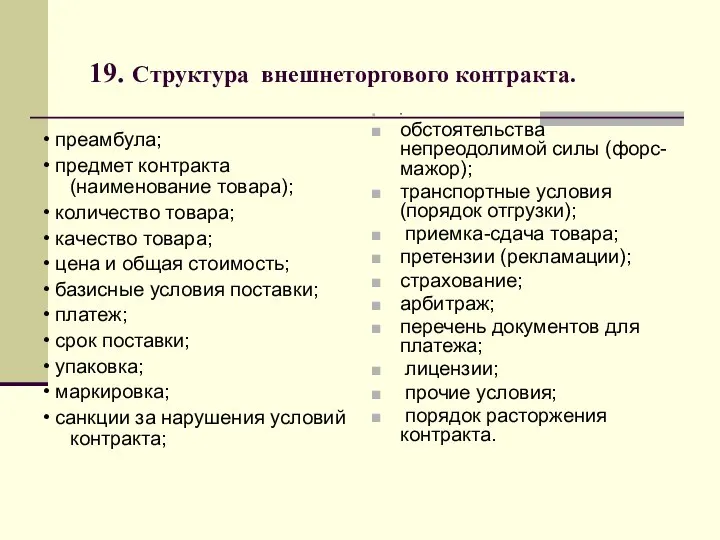 19. Структура внешнеторгового контракта.

• преамбула;
• предмет контракта (наименование товара);
• количество товара;
• качество товара;
• цена и общая стоимость;
• базисные условия поставки;
• платеж;
• срок поставки;
• упаковка;
• маркировка;
• санкции за нарушения условий контракта;

.
обстоятельства непреодолимой силы (форс-мажор);
транспортные условия (порядок отгрузки);
приемка-сдача товара;
претензии (рекламации);
страхование;
арбитраж;
перечень документов для платежа;
лицензии;
прочие условия;
порядок расторжения контракта.